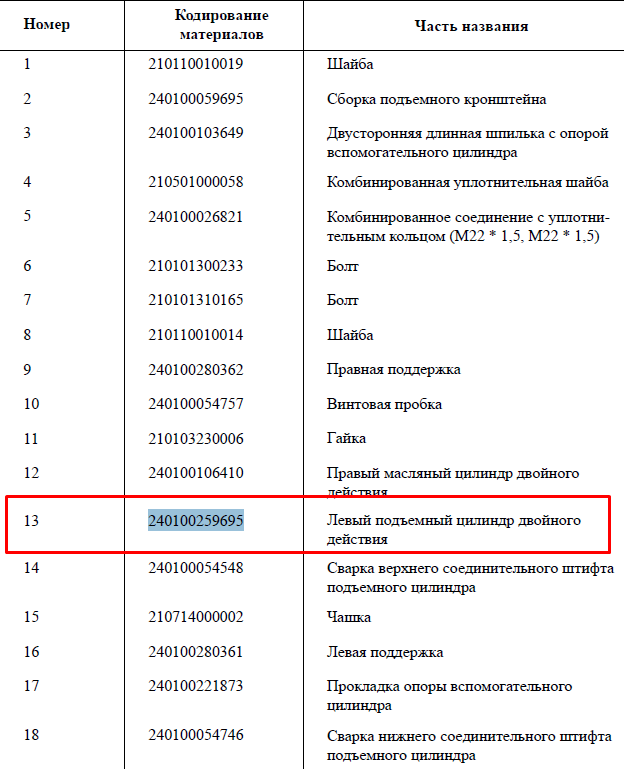 | Номер | Кодирование материалов | Часть названия |
|---|---|---|
| 1 | 210110010019 | Шайба |
| 2 | 240100059695 | Сборка подъемного кронштейна |
| 3 | 240100103649 | Двусторонняя длинная шпилька с опорой вспомогательного цилиндра |
| 4 | 210501000058 | Комбинированная уплотнительная шайба |
| 5 | 240100026821 | Комбинированное соединение с уплотнительным кольцом (M22 * 1,5, M22 * 1,5) |
| 6 | 210101300233 | Болт |
| 7 | 210101310165 | Болт |
| 8 | 210110010014 | Шайба |
| 9 | 240100280362 | Правная поддержка |
| 10 | 240100054757 | Винтовая пробка |
| 11 | 210103230006 | Гайка |
| 12 | 240100106410 | Правый масляный цилиндр двойного действия |
| 13 | 240100259695 | Левый подъемный цилиндр двойного действия |
| 14 | 240100054548 | Сварка верхнего соединительного штифта подъемного цилиндра |
| 15 | 210714000002 | Чашка |
| 16 | 240100280361 | Левая поддержка |
| 17 | 240100221873 | Прокладка опоры вспомогательного цилиндра |
| 18 | 240100054746 | Сварка нижнего соединительного штифта подъемного цилиндра |